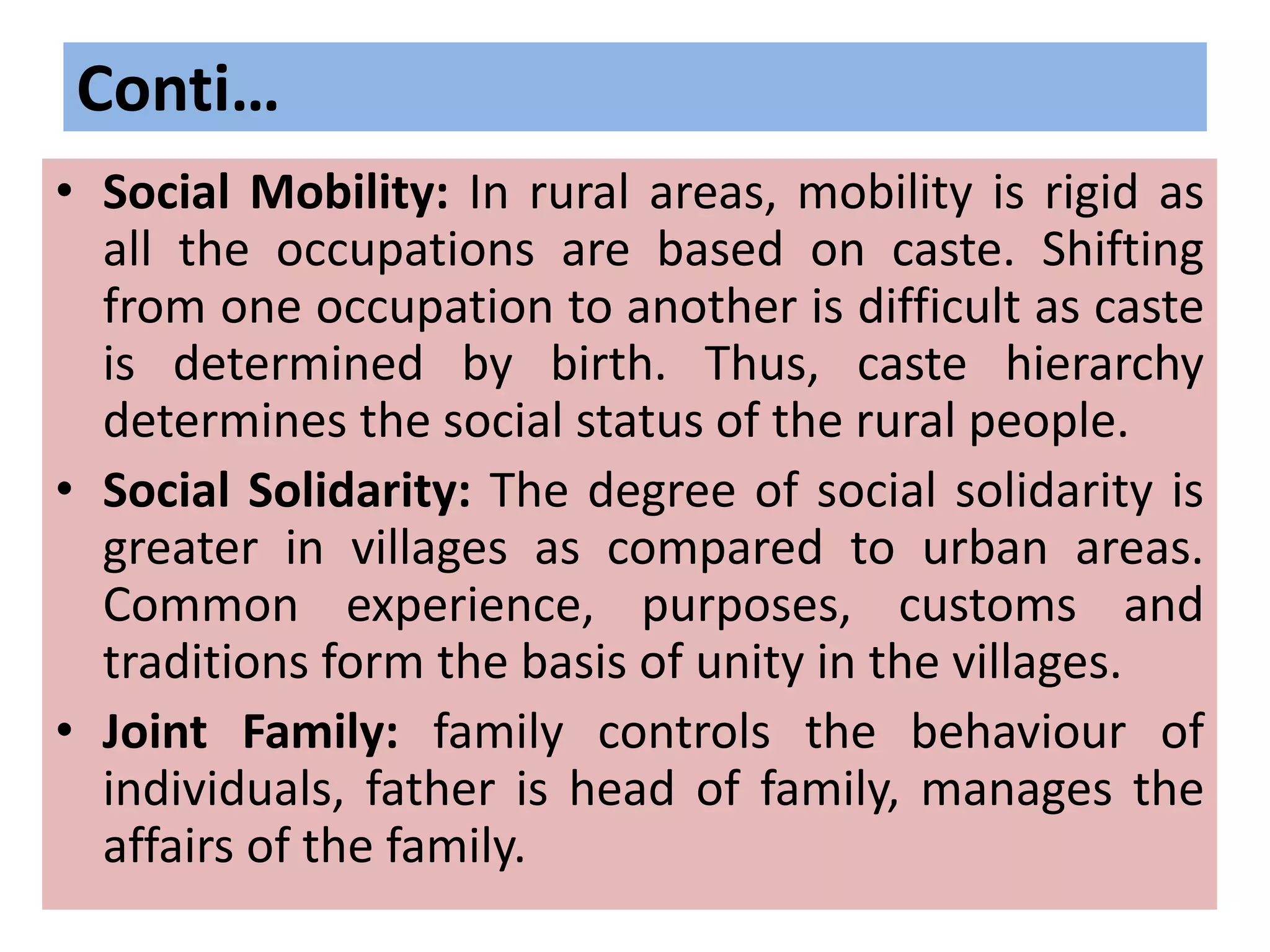 Conti…

• Social Mobility: In rural areas, mobility is rigid as all the occupations are based on caste. Shifting from one occupation to another is difficult as caste is determined by birth. Thus, caste hierarchy determines the social status of the rural people.

• Social Solidarity: The degree of social solidarity is greater in villages as compared to urban areas. Common experience, purposes, customs and traditions form the basis of unity in the villages.

• Joint Family: family controls the behaviour of individuals, father is head of family, manages the affairs of the family.